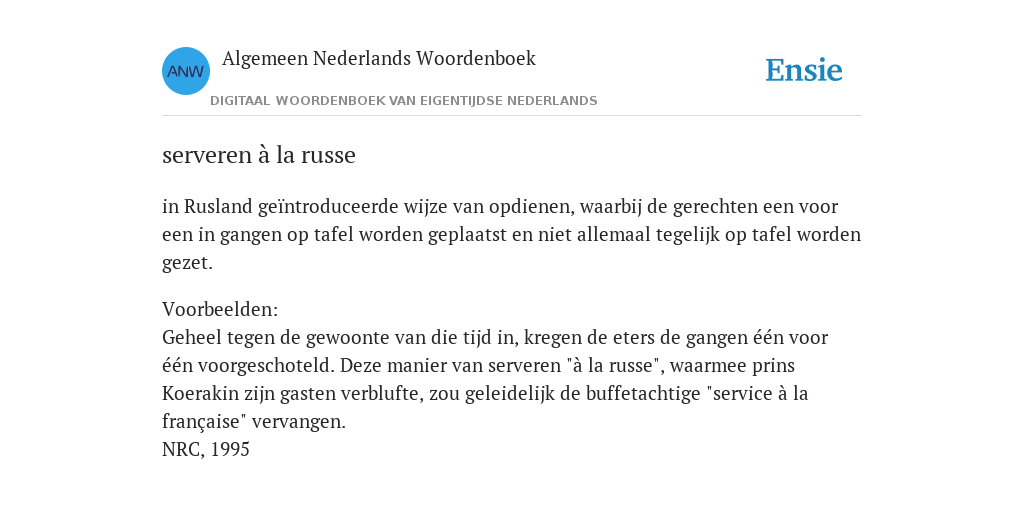 ANW

Algemeen Nederlands Woordenboek

DIGITAAL WOORDENBOEK VAN EIGENTIJDSE NEDERLANDS

Ensie

serveren à la russe

in Rusland geïntroduceerde wijze van opdienen, waarbij de gerechten een voor een in gangen op tafel worden geplaatst en niet allemaal tegelijk op tafel worden gezet.

Voorbeelden:
Geheel tegen de gewoonte van die tijd in, kregen de eters de gangen één voor één voorgeschoteld. Deze manier van serveren "à la russe", waarmee prins Koerakin zijn gasten verblufte, zou geleidelijk de buffetachtige "service à la française" vervangen.
NRC, 1995